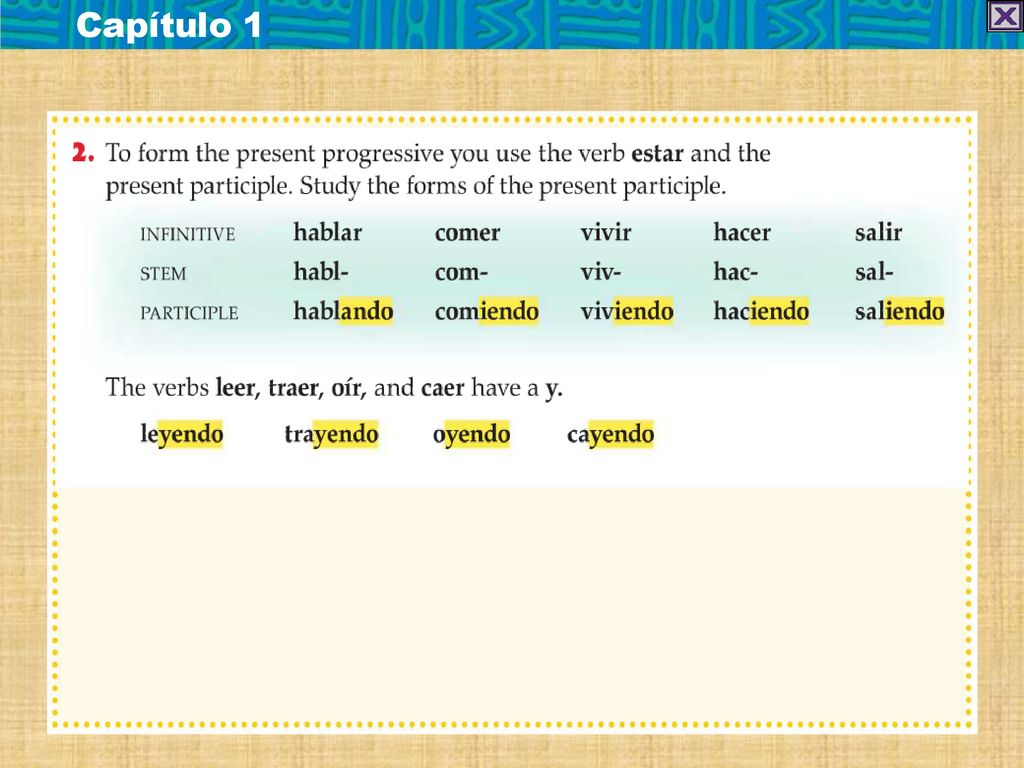 Capítulo 1

2. To form the present progressive you use the verb estar and the present participle. Study the forms of the present participle.

| INFINITIVE | hablar | comer | vivir | hacer | salir |
|---|---|---|---|---|---|
| STEM | habl- | com- | viv- | hac- | sal- |
| PARTICIPLE | hablando | comiendo | viviendo | haciendo | saliendo |

The verbs leer, traer, oír, and caer have a y.

leyendo trayendo oyendo cayendo